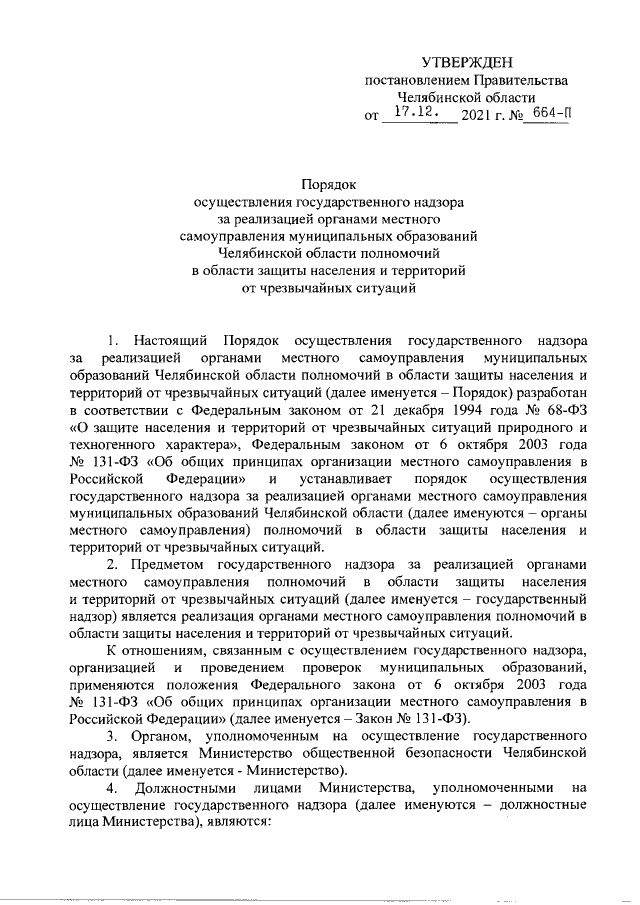 УТВЕРЖДЕН
постановлением Правительства
Челябинской области
от 17.12. 2021 г. № 664-П

Порядок
осуществления государственного надзора
за реализацией органами местного
самоуправления муниципальных образований
Челябинской области полномочий
в области защиты населения и территорий
от чрезвычайных ситуаций

1. Настоящий Порядок осуществления государственного надзора за реализацией органами местного самоуправления муниципальных образований Челябинской области полномочий в области защиты населения и территорий от чрезвычайных ситуаций (далее именуется – Порядок) разработан в соответствии с Федеральным законом от 21 декабря 1994 года № 68-ФЗ «О защите населения и территорий от чрезвычайных ситуаций природного и техногенного характера», Федеральным законом от 6 октября 2003 года № 131-ФЗ «Об общих принципах организации местного самоуправления в Российской Федерации» и устанавливает порядок осуществления государственного надзора за реализацией органами местного самоуправления муниципальных образований Челябинской области (далее именуются – органы местного самоуправления) полномочий в области защиты населения и территорий от чрезвычайных ситуаций.

2. Предметом государственного надзора за реализацией органами местного самоуправления полномочий в области защиты населения и территорий от чрезвычайных ситуаций (далее именуется – государственный надзор) является реализация органами местного самоуправления полномочий в области защиты населения и территорий от чрезвычайных ситуаций.

К отношениям, связанным с осуществлением государственного надзора, организацией и проведением проверок муниципальных образований, применяются положения Федерального закона от 6 октября 2003 года № 131-ФЗ «Об общих принципах организации местного самоуправления в Российской Федерации» (далее именуется – Закон № 131-ФЗ).

3. Органом, уполномоченным на осуществление государственного надзора, является Министерство общественной безопасности Челябинской области (далее именуется - Министерство).

4. Должностными лицами Министерства, уполномоченными на осуществление государственного надзора (далее именуются – должностные лица Министерства), являются: